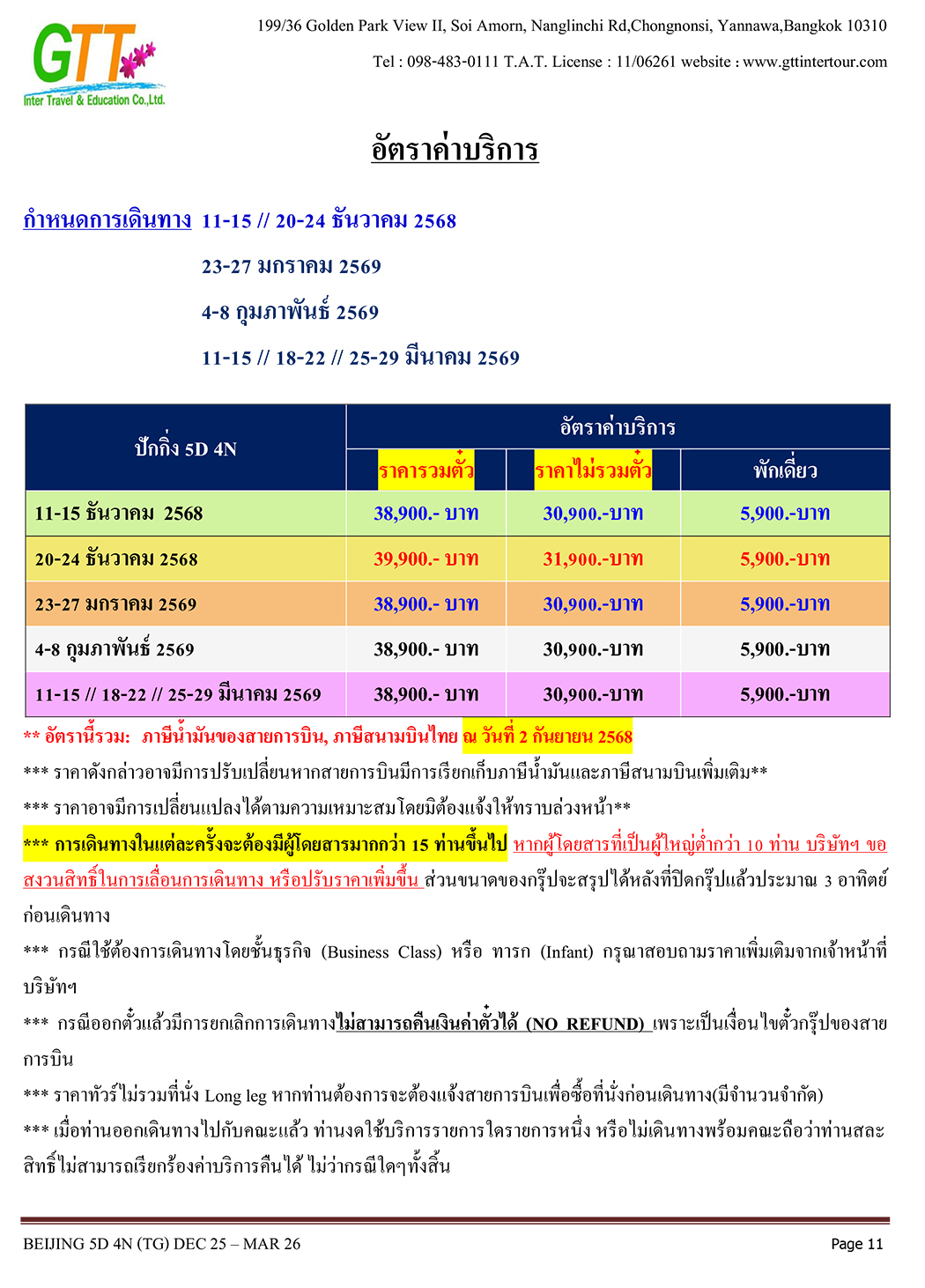 GTT
Inter Travel & Education Co.,Ltd.

199/36 Golden Park View II, Soi Amorn, Nanglinchi Rd,Chongnonsi, Yannawa,Bangkok 10310

Tel : 098-483-0111 T.A.T. License : 11/06261 website : www.gttintertour.com

อัตราค่าบริการ

กำหนดการเดินทาง 11-15 // 20-24 ธันวาคม 2568

23-27 มกราคม 2569

4-8 กุมภาพันธ์ 2569

11-15 // 18-22 // 25-29 มีนาคม 2569

| ปักกิ่ง 5D 4N | อัตราค่าบริการ | | |
|---|---|---|---|
| | ราคารวมตั๋ว | ราคาไม่รวมตั๋ว | พักเดี่ยว |
| 11-15 ธันวาคม 2568 | 38,900.- บาท | 30,900.-บาท | 5,900.-บาท |
| 20-24 ธันวาคม 2568 | 39,900.- บาท | 31,900.-บาท | 5,900.-บาท |
| 23-27 มกราคม 2569 | 38,900.- บาท | 30,900.-บาท | 5,900.-บาท |
| 4-8 กุมภาพันธ์ 2569 | 38,900.- บาท | 30,900.-บาท | 5,900.-บาท |
| 11-15 // 18-22 // 25-29 มีนาคม 2569 | 38,900.- บาท | 30,900.-บาท | 5,900.-บาท |

** อัตรานี้รวม: ภาษีน้ำมันของสายการบิน, ภาษีสนามบินไทย ณ วันที่ 2 กันยายน 2568

*** ราคาดังกล่าวอาจมีการปรับเปลี่ยนหากสายการบินมีการเรียกเก็บภาษีน้ำมันและภาษีสนามบินเพิ่มเติม**

*** ราคาอาจมีการเปลี่ยนแปลงได้ตามความเหมาะสมโดยมิต้องแจ้งให้ทราบล่วงหน้า**

*** การเดินทางในแต่ละครั้งจะต้องมีผู้โดยสารมากกว่า 15 ท่านขึ้นไป หากผู้โดยสารที่เป็นผู้ใหญ่ต่ำกว่า 10 ท่าน บริษัทฯ ขอสงวนสิทธิ์ในการเลื่อนการเดินทาง หรือปรับราคาเพิ่มขึ้น ส่วนขนาดของกรุ๊ปจะสรุปได้หลังที่ปิดกรุ๊ปแล้วประมาณ 3 อาทิตย์ก่อนเดินทาง

*** กรณีใช้ต้องการเดินทางโดยชั้นธุรกิจ (Business Class) หรือ ทารก (Infant) กรุณาสอบถามราคาเพิ่มเติมจากเจ้าหน้าที่บริษัทฯ

*** กรณีออกตั๋วแล้วมีการยกเลิกการเดินทางไม่สามารถคืนเงินค่าตั๋วได้ (NO REFUND) เพราะเป็นเงื่อนไขตั๋วกรุ๊ปของสายการบิน

*** ราคาทัวร์ไม่รวมที่นั่ง Long leg หากท่านต้องการจะต้องแจ้งสายการบินเพื่อซื้อที่นั่งก่อนเดินทาง(มีจำนวนจำกัด)

*** เมื่อท่านออกเดินทางไปกับคณะแล้ว ท่านงดใช้บริการรายการใดรายการหนึ่ง หรือไม่เดินทางพร้อมคณะถือว่าท่านสละสิทธิ์ไม่สามารถเรียกร้องค่าบริการคืนได้ ไม่ว่ากรณีใดๆทั้งสิ้น

BEIJING 5D 4N (TG) DEC 25 – MAR 26 Page 11